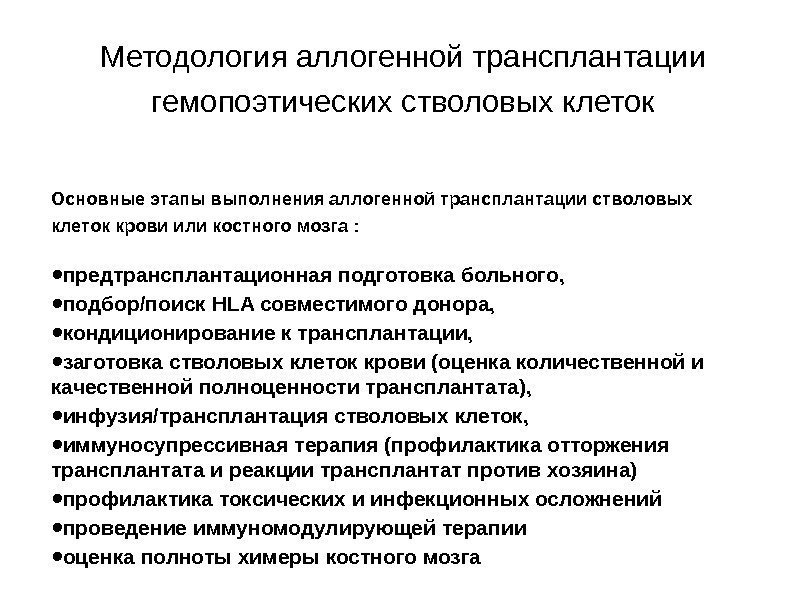 Методология аллогенной трансплантации гемопоэтических стволовых клеток

Основные этапы выполнения аллогенной трансплантации стволовых клеток крови или костного мозга :

•предтрансплантационная подготовка больного,
•подбор/поиск HLA совместимого донора,
•кондиционирование к трансплантации,
•заготовка стволовых клеток крови (оценка количественной и качественной полноценности трансплантата),
•инфузия/трансплантация стволовых клеток,
•иммуносупрессивная терапия (профилактика отторжения трансплантата и реакции трансплантат против хозяина)
•профилактика токсических и инфекционных осложнений
•проведение иммуномодулирующей терапии
•оценка полноты химеры костного мозга